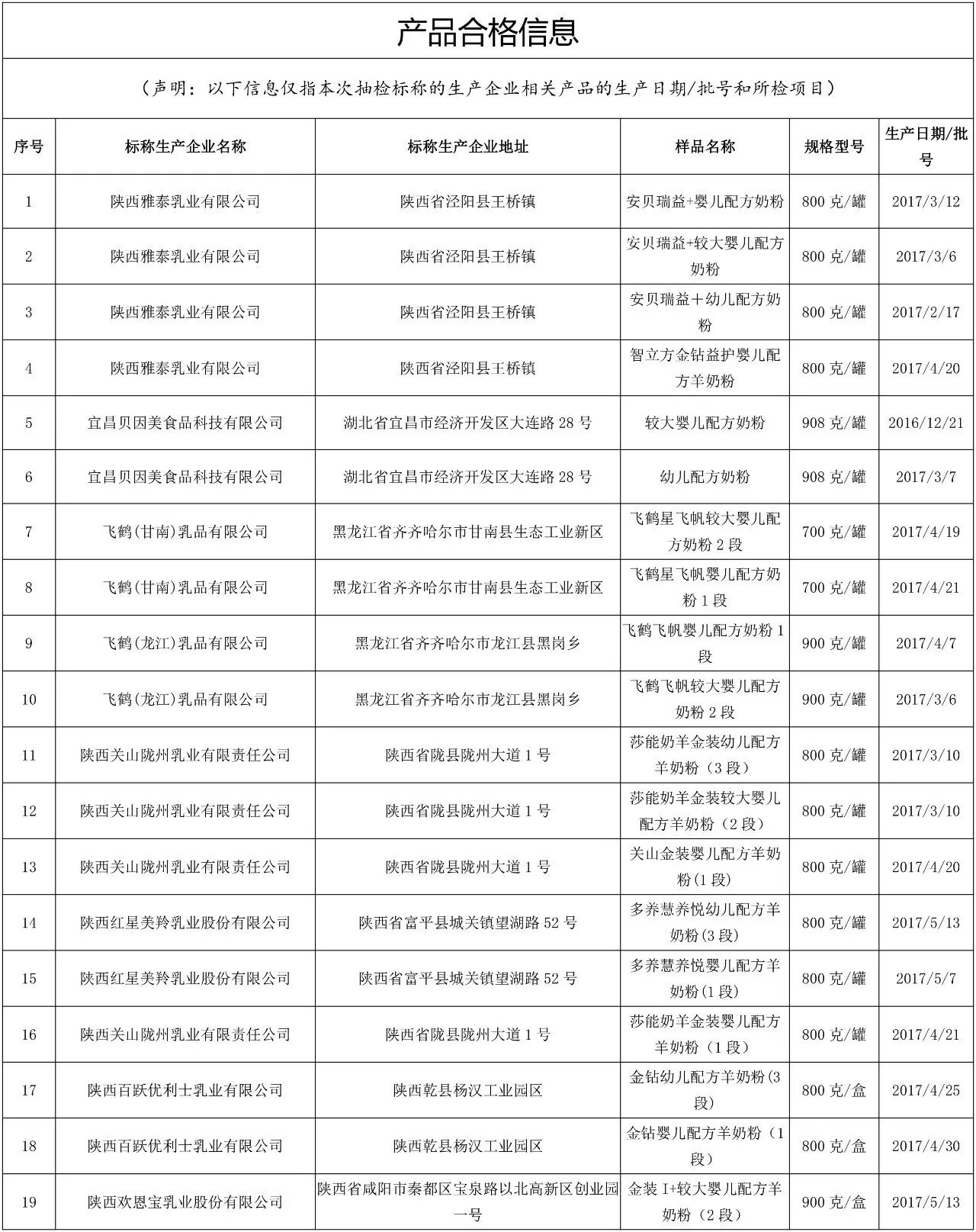 产品合格信息

（声明：以下信息仅指本次抽检标称的生产企业相关产品的生产日期/批号和所检项目）

| 序号 | 标称生产企业名称 | 标称生产企业地址 | 样品名称 | 规格型号 | 生产日期/批号 |
|---|---|---|---|---|---|
| 1 | 陕西雅泰乳业有限公司 | 陕西省泾阳县王桥镇 | 安贝瑞益+婴儿配方奶粉 | 800 克/罐 | 2017/3/12 |
| 2 | 陕西雅泰乳业有限公司 | 陕西省泾阳县王桥镇 | 安贝瑞益+较大婴儿配方奶粉 | 800 克/罐 | 2017/3/6 |
| 3 | 陕西雅泰乳业有限公司 | 陕西省泾阳县王桥镇 | 安贝瑞益＋幼儿配方奶粉 | 800 克/罐 | 2017/2/17 |
| 4 | 陕西雅泰乳业有限公司 | 陕西省泾阳县王桥镇 | 智立方金钻益护婴儿配方羊奶粉 | 800 克/罐 | 2017/4/20 |
| 5 | 宜昌贝因美食品科技有限公司 | 湖北省宜昌市经济开发区大连路 28 号 | 较大婴儿配方奶粉 | 908 克/罐 | 2016/12/21 |
| 6 | 宜昌贝因美食品科技有限公司 | 湖北省宜昌市经济开发区大连路 28 号 | 幼儿配方奶粉 | 908 克/罐 | 2017/3/7 |
| 7 | 飞鹤(甘南)乳品有限公司 | 黑龙江省齐齐哈尔市甘南县生态工业新区 | 飞鹤星飞帆较大婴儿配方奶粉 2 段 | 700 克/罐 | 2017/4/19 |
| 8 | 飞鹤(甘南)乳品有限公司 | 黑龙江省齐齐哈尔市甘南县生态工业新区 | 飞鹤星飞帆婴儿配方奶粉 1 段 | 700 克/罐 | 2017/4/21 |
| 9 | 飞鹤(龙江)乳品有限公司 | 黑龙江省齐齐哈尔市龙江县黑岗乡 | 飞鹤飞帆婴儿配方奶粉 1 段 | 900 克/罐 | 2017/4/7 |
| 10 | 飞鹤(龙江)乳品有限公司 | 黑龙江省齐齐哈尔市龙江县黑岗乡 | 飞鹤飞帆较大婴儿配方奶粉 2 段 | 900 克/罐 | 2017/3/6 |
| 11 | 陕西关山陇州乳业有限责任公司 | 陕西省陇县陇州大道 1 号 | 莎能奶羊金装幼儿配方羊奶粉（3 段） | 800 克/罐 | 2017/3/10 |
| 12 | 陕西关山陇州乳业有限责任公司 | 陕西省陇县陇州大道 1 号 | 莎能奶羊金装较大婴儿配方羊奶粉（2 段） | 800 克/罐 | 2017/3/10 |
| 13 | 陕西关山陇州乳业有限责任公司 | 陕西省陇县陇州大道 1 号 | 关山金装婴儿配方羊奶粉(1 段) | 800 克/罐 | 2017/4/20 |
| 14 | 陕西红星美羚乳业股份有限公司 | 陕西省富平县城关镇望湖路 52 号 | 多养慧养悦幼儿配方羊奶粉(3 段) | 800 克/罐 | 2017/5/13 |
| 15 | 陕西红星美羚乳业股份有限公司 | 陕西省富平县城关镇望湖路 52 号 | 多养慧养悦婴儿配方羊奶粉(1 段) | 800 克/罐 | 2017/5/7 |
| 16 | 陕西关山陇州乳业有限责任公司 | 陕西省陇县陇州大道 1 号 | 莎能奶羊金装婴儿配方羊奶粉（1 段） | 800 克/罐 | 2017/4/21 |
| 17 | 陕西百跃优利士乳业有限公司 | 陕西乾县杨汉工业园区 | 金钻幼儿配方羊奶粉(3 段) | 800 克/盒 | 2017/4/25 |
| 18 | 陕西百跃优利士乳业有限公司 | 陕西乾县杨汉工业园区 | 金钻婴儿配方羊奶粉（1 段） | 800 克/盒 | 2017/4/30 |
| 19 | 陕西欢恩宝乳业股份有限公司 | 陕西省咸阳市秦都区宝泉路以北高新区创业园一号 | 金装 I+较大婴儿配方羊奶粉（2 段） | 900 克/盒 | 2017/5/13 |